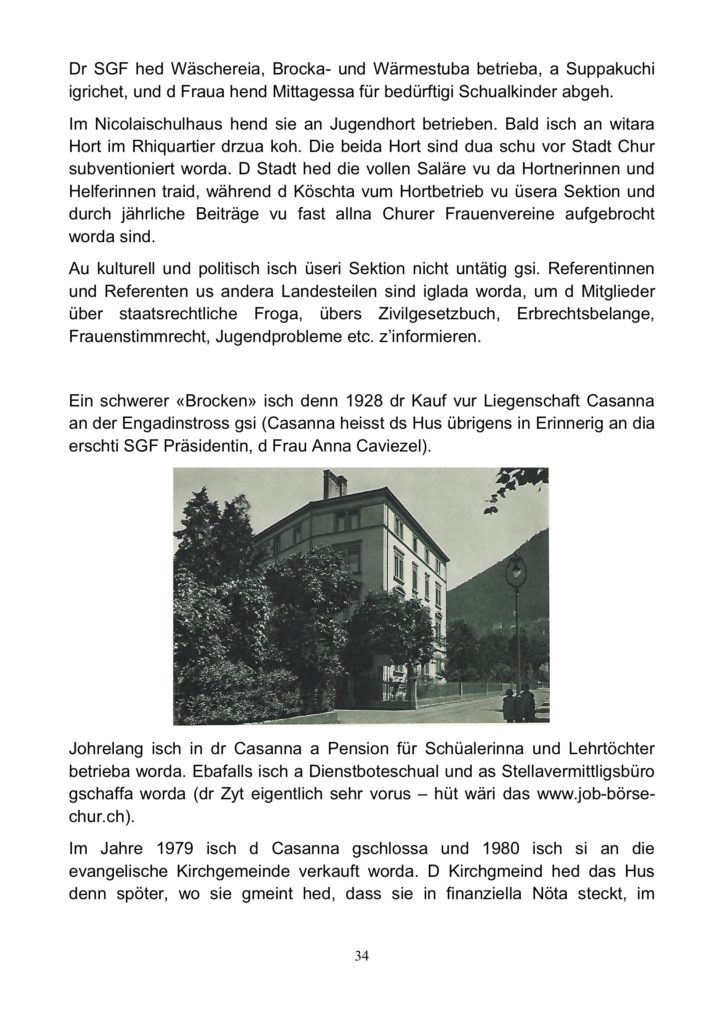 Dr SGF hed Wäschereia, Brocka- und Wärmestuba betrieba, a Suppakuchi igrichet, und d Fraua hend Mittagessa für bedürftigi Schualkinder abgeh.

Im Nicolaischulhaus hend sie an Jugendhort betrieben. Bald isch an witara Hort im Rhiquartier drzua koh. Die beida Hort sind dua schu vor Stadt Chur subventioniert worda. D Stadt hed die vollen Saläre vu da Hortnerinnen und Helferinnen traid, während d Köschta vum Hortbetrieb vu üsera Sektion und durch jährliche Beiträge vu fast allna Churer Frauenvereine aufgebrocht worda sind.

Au kulturell und politisch isch üseri Sektion nicht untätig gsi. Referentinnen und Referenten us andera Landesteilen sind iglada worda, um d Mitglieder über staatsrechtliche Froga, übers Zivilgesetzbuch, Erbrechtsbelange, Frauenstimmrecht, Jugendprobleme etc. z'informieren.

Ein schwerer «Brocken» isch denn 1928 dr Kauf vur Liegenschaft Casanna an der Engadinstross gsi (Casanna heisst ds Hus übrigens in Erinnerig an dia erschti SGF Präsidentin, d Frau Anna Caviezel).

Johrelang isch in dr Casanna a Pension für Schüalerinna und Lehrtöchter betrieba worda. Ebafalls isch a Dienstboteschual und as Stellavermittligsbüro gschaffa worda (dr Zyt eigentlich sehr vorus – hüt wäri das www.job-börse-chur.ch).

Im Jahre 1979 isch d Casanna gschlossa und 1980 isch si an die evangelische Kirchgemeinde verkauft worda. D Kirchgmeind hed das Hus denn spöter, wo sie gmeint hed, dass sie in finanziella Nöta steckt, im

34